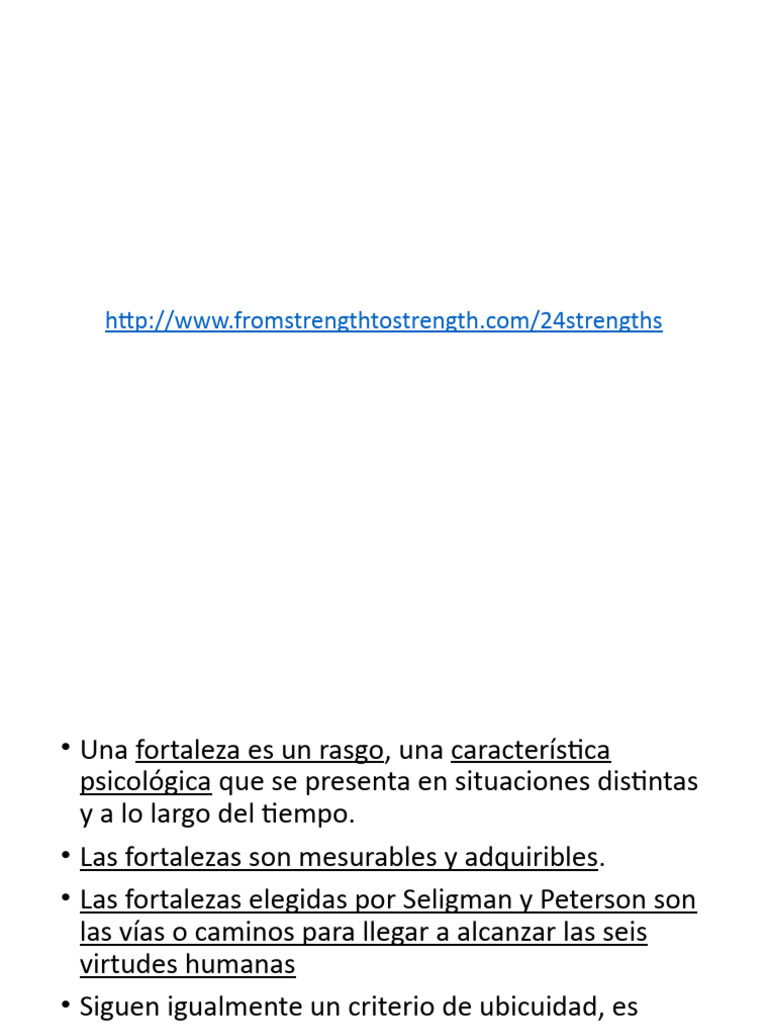 http://www.fromstrengthtostrength.com/24strengths

• Una fortaleza es un rasgo, una característica psicológica que se presenta en situaciones distintas y a lo largo del tiempo.

• Las fortalezas son mesurables y adquiribles.

• Las fortalezas elegidas por Seligman y Peterson son las vías o caminos para llegar a alcanzar las seis virtudes humanas

• Siguen igualmente un criterio de ubicuidad, es